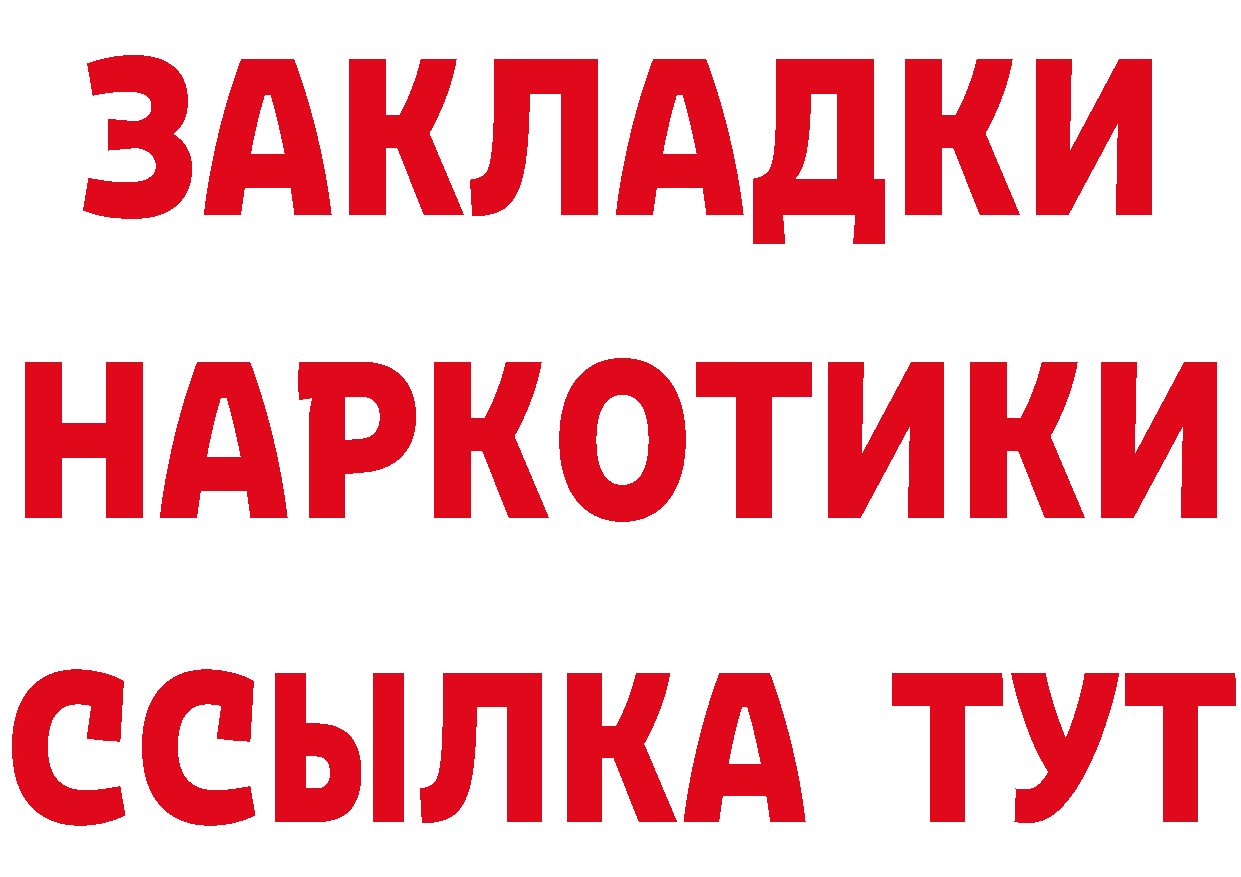 ЗАКЛАДКИ НАРКОТИКИ ССЫЛКА ТУТ